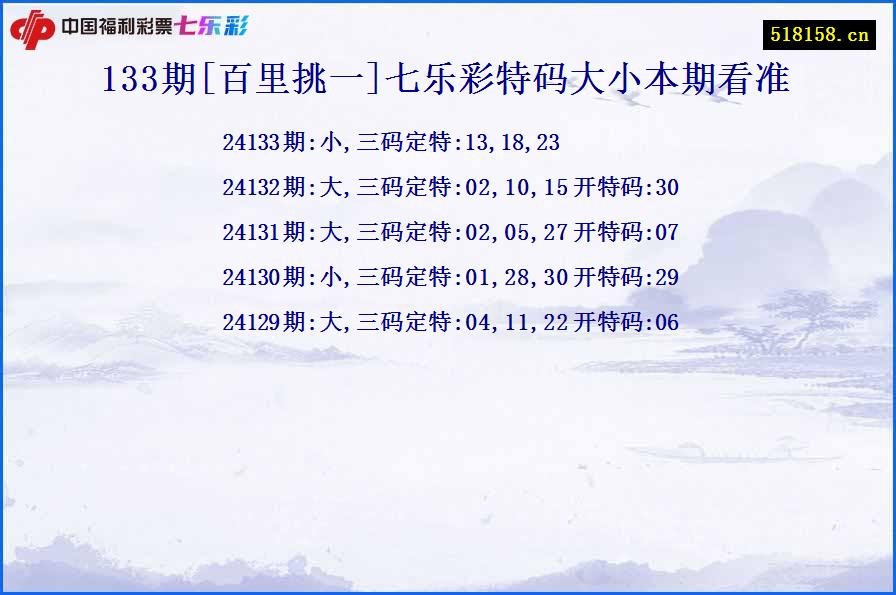 中国福利彩票七乐彩

518158.cn

133期[百里挑一]七乐彩特码大小本期看准

24133期:小,三码定特:13,18,23

24132期:大,三码定特:02,10,15开特码:30

24131期:大,三码定特:02,05,27开特码:07

24130期:小,三码定特:01,28,30开特码:29

24129期:大,三码定特:04,11,22开特码:06